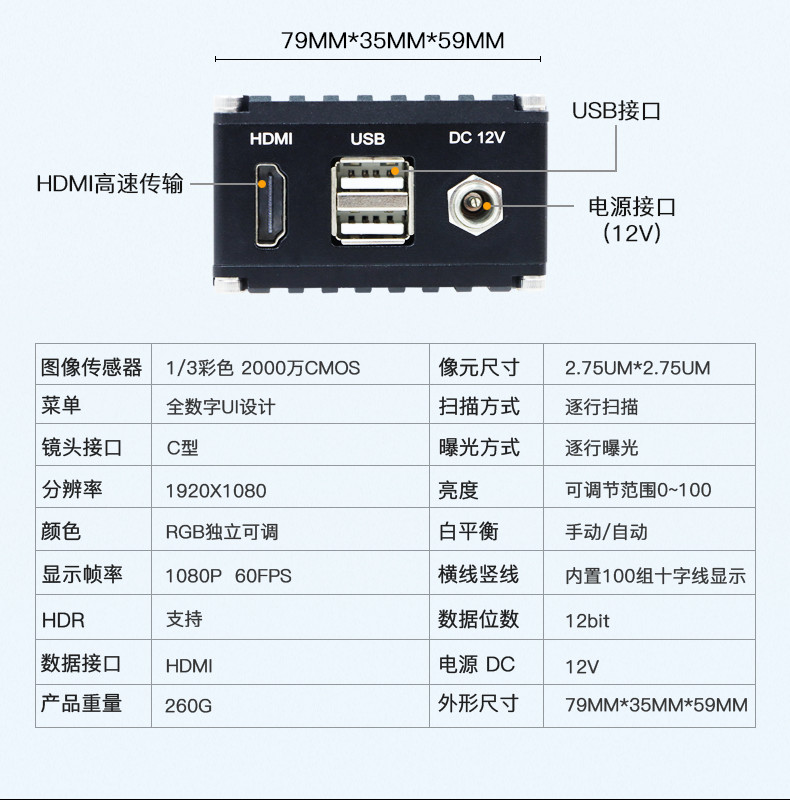 79MM*35MM*59MM

USB接口

HDMI USB DC 12V

HDMI高速传输

电源接口
(12V)

| 图像传感器 | 1/3彩色 2000万CMOS | 像元尺寸 | 2.75UM*2.75UM |
|---|---|---|---|
| 菜单 | 全数字UI设计 | 扫描方式 | 逐行扫描 |
| 镜头接口 | C型 | 曝光方式 | 逐行曝光 |
| 分辨率 | 1920X1080 | 亮度 | 可调节范围0~100 |
| 颜色 | RGB独立可调 | 白平衡 | 手动/自动 |
| 显示帧率 | 1080P 60FPS | 横线竖线 | 内置100组十字线显示 |
| HDR | 支持 | 数据位数 | 12bit |
| 数据接口 | HDMI | 电源 DC | 12V |
| 产品重量 | 260G | 外形尺寸 | 79MM*35MM*59MM |